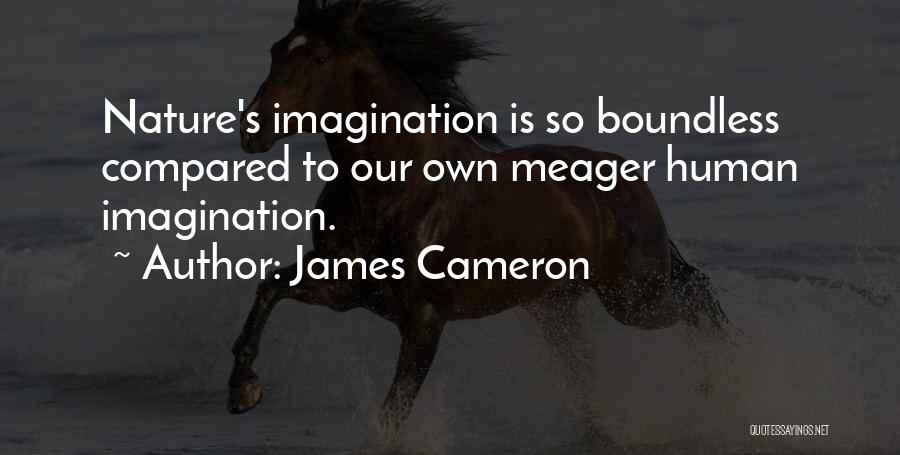 Nature's imagination is so boundless compared to our own meager human imagination.
~ Author: James Cameron

QUOTESSAYINGS.NET